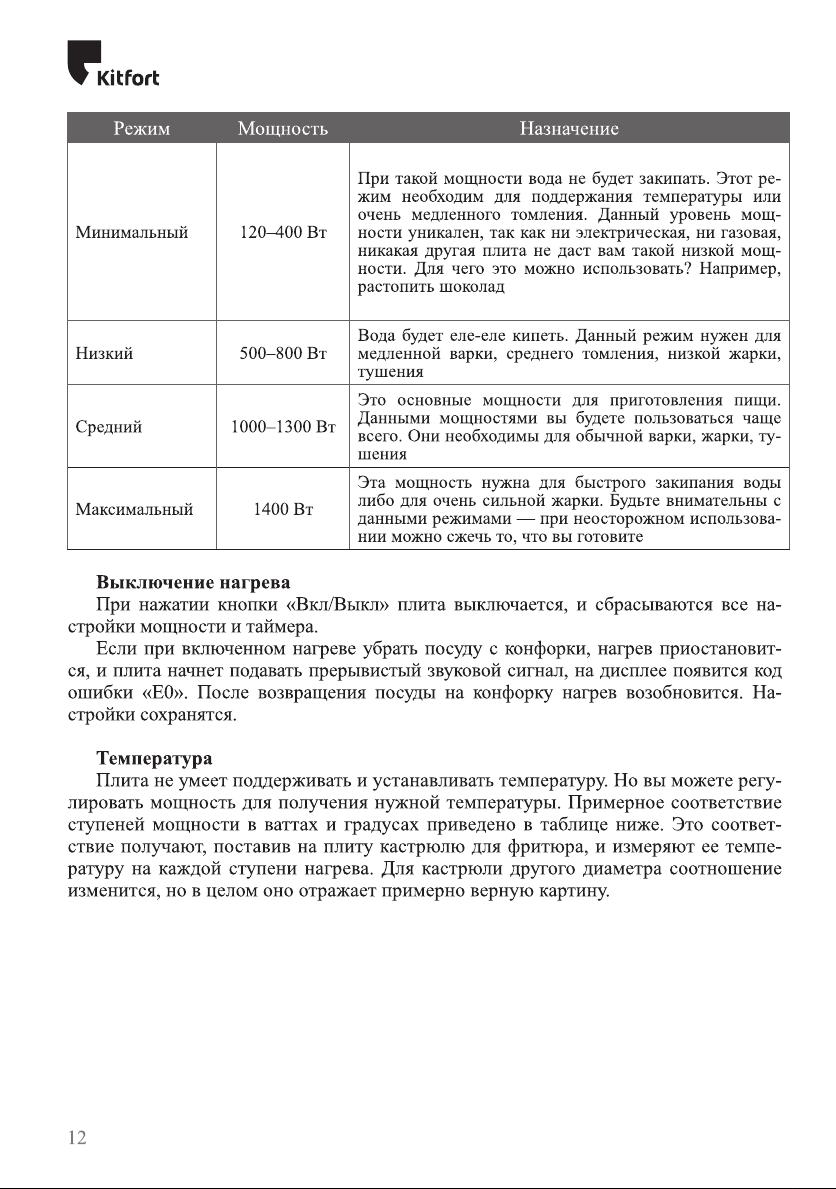 Kitfort

| Режим | Мощность | Назначение |
|---|---|---|
| Минимальный | 120–400 Вт | При такой мощности вода не будет закипать. Этот режим необходим для поддержания температуры или очень медленного томления. Данный уровень мощности уникален, так как ни электрическая, ни газовая, никакая другая плита не даст вам такой низкой мощности. Для чего это можно использовать? Например, растопить шоколад |
| Низкий | 500–800 Вт | Вода будет еле-еле кипеть. Данный режим нужен для медленной варки, среднего томления, низкой жарки, тушения |
| Средний | 1000–1300 Вт | Это основные мощности для приготовления пищи. Данными мощностями вы будете пользоваться чаще всего. Они необходимы для обычной варки, жарки, тушения |
| Максимальный | 1400 Вт | Эта мощность нужна для быстрого закипания воды либо для очень сильной жарки. Будьте внимательны с данными режимами — при неосторожном использовании можно сжечь то, что вы готовите |

Выключение нагрева

При нажатии кнопки «Вкл/Выкл» плита выключается, и сбрасываются все настройки мощности и таймера.

Если при включенном нагреве убрать посуду с конфорки, нагрев приостановится, и плита начнет подавать прерывистый звуковой сигнал, на дисплее появится код ошибки «E0». После возвращения посуды на конфорку нагрев возобновится. Настройки сохранятся.

Температура

Плита не умеет поддерживать и устанавливать температуру. Но вы можете регулировать мощность для получения нужной температуры. Примерное соответствие ступеней мощности в ваттах и градусах приведено в таблице ниже. Это соответствие получают, поставив на плиту кастрюлю для фритюра, и измеряют ее температуру на каждой ступени нагрева. Для кастрюли другого диаметра соотношение изменится, но в целом оно отражает примерно верную картину.

12